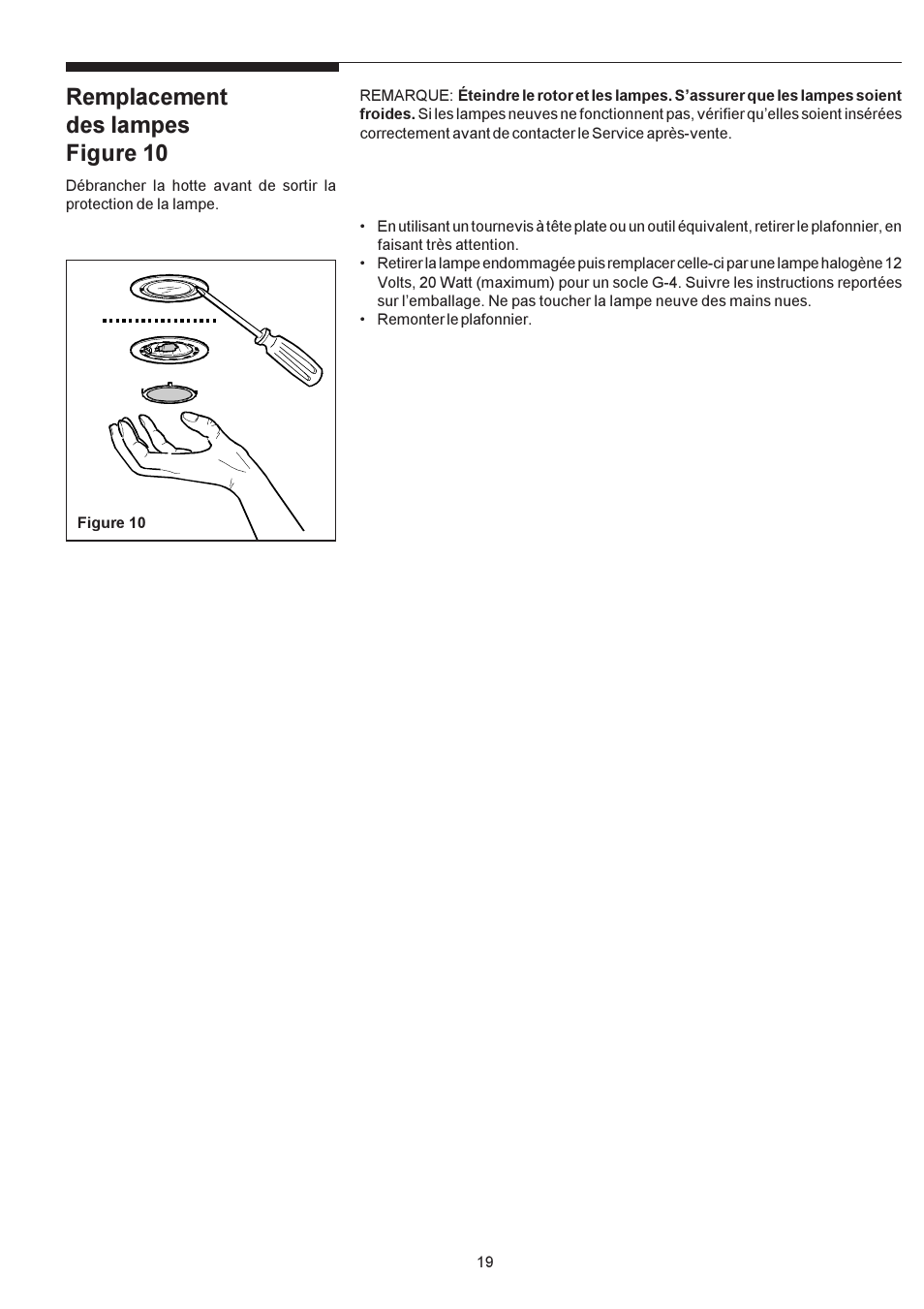 Remplacement des lampes
Figure 10

Débrancher la hotte avant de sortir la protection de la lampe.

Figure 10

REMARQUE: Éteindre le rotor et les lampes. S'assurer que les lampes soient froides. Si les lampes neuves ne fonctionnent pas, vérifier qu'elles soient insérées correctement avant de contacter le Service après-vente.

• En utilisant un tournevis à tête plate ou un outil équivalent, retirer le plafonnier, en faisant très attention.
• Retirer la lampe endommagée puis remplacer celle-ci par une lampe halogène 12 Volts, 20 Watt (maximum) pour un socle G-4. Suivre les instructions reportées sur l'emballage. Ne pas toucher la lampe neuve des mains nues.
• Remonter le plafonnier.

19